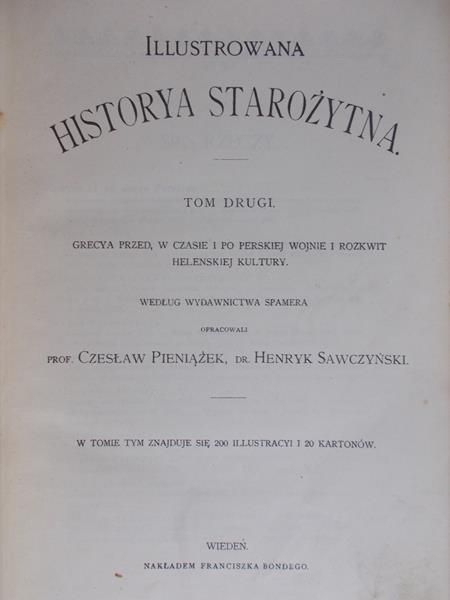 ILLUSTROWANA

HISTORYA STAROŻYTNA.

TOM DRUGI.

GRECYA PRZED, W CZASIE I PO PERSKIEJ WOJNIE I ROZKWIT HELENSKIEJ KULTURY.

WEDŁUG WYDAWNICTWA SPAMERA

OPRACOWALI

PROF. CZESŁAW PIENIĄŻEK, DR. HENRYK SAWCZYŃSKI.

W TOMIE TYM ZNAJDUJE SIĘ 200 ILLUSTRACYI I 20 KARTONÓW.

WIEDEŃ.

NAKŁADEM FRANCISZKA BONDEGO.